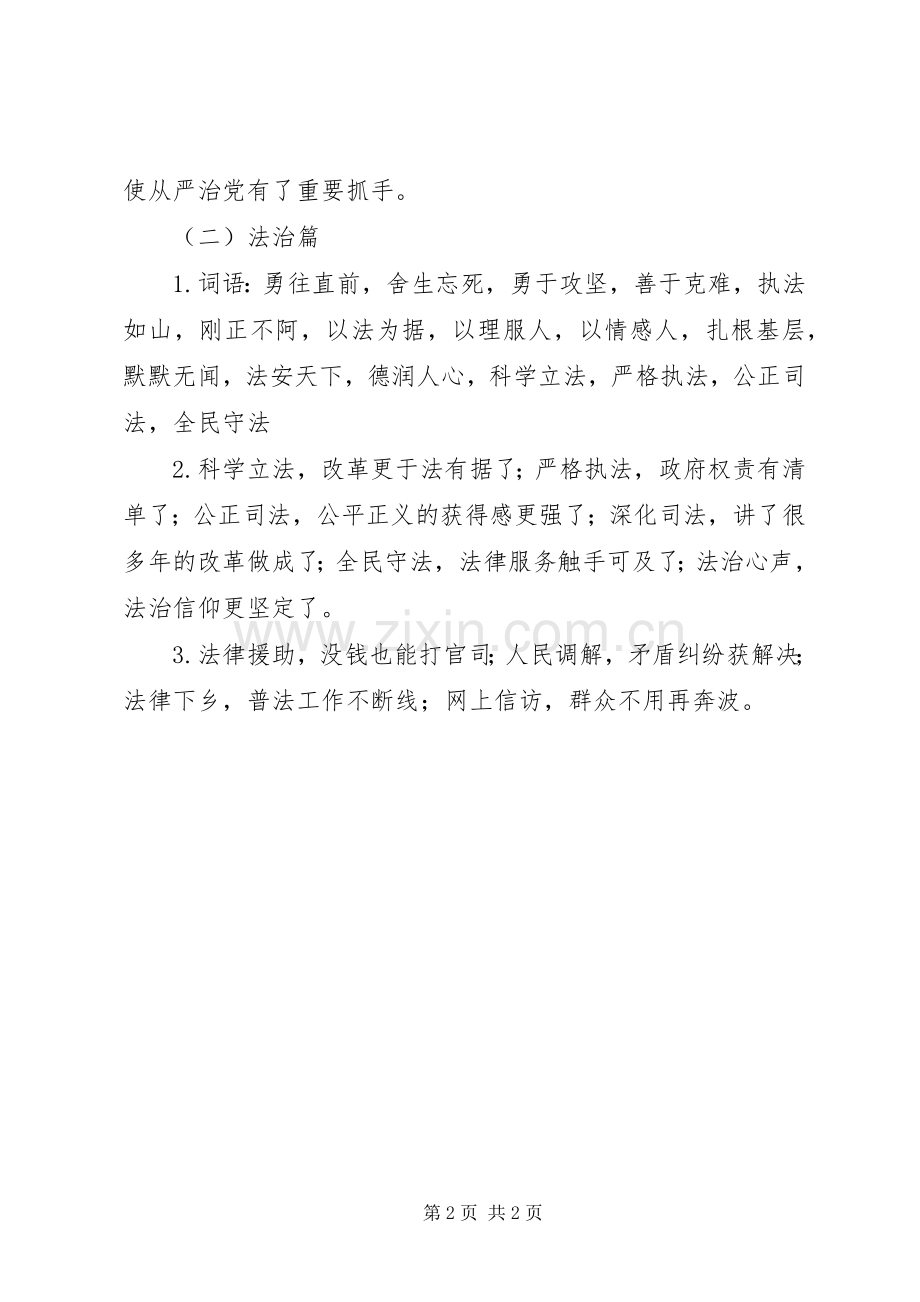 使从严治党有了重要抓手。

（二）法治篇

1.词语：勇往直前，舍生忘死，勇于攻坚，善于克难，执法如山，刚正不阿，以法为据，以理服人，以情感人，扎根基层，默默无闻，法安天下，德润人心，科学立法，严格执法，公正司法，全民守法

2.科学立法，改革更于法有据了；严格执法，政府权责有清单了；公正司法，公平正义的获得感更强了；深化司法，讲了很多年的改革做成了；全民守法，法律服务触手可及了；法治心声，法治信仰更坚定了。

3.法律援助，没钱也能打官司；人民调解，矛盾纠纷获解决；法律下乡，普法工作不断线；网上信访，群众不用再奔波。

www.zixin.com.cn

第 2 页 共 2 页